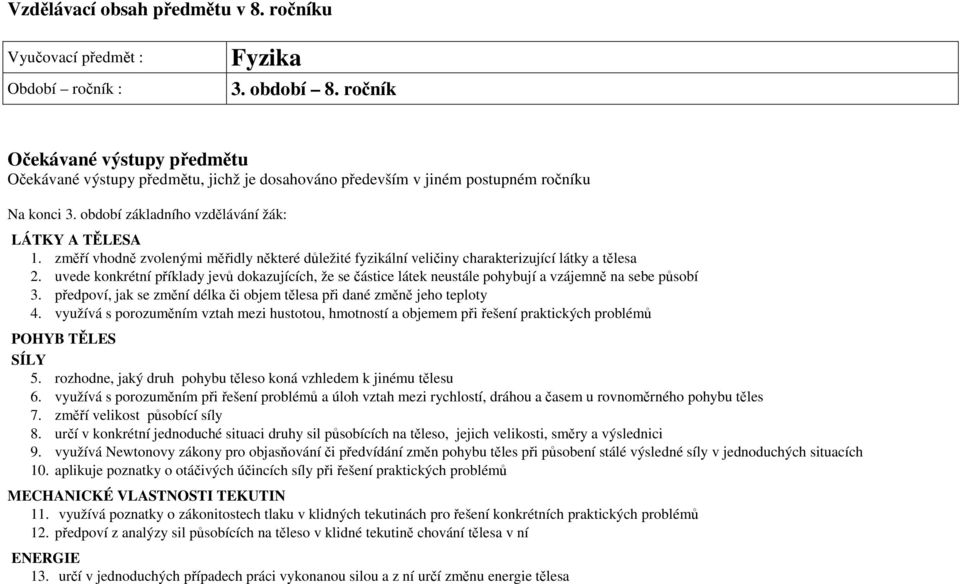 Vzdělávací obsah předmětu v 8. ročníku

| Vyučovací předmět : | Fyzika |
|---|---|
| Období – ročník : | 3. období – 8. ročník |

Očekávané výstupy předmětu
Očekávané výstupy předmětu, jichž je dosahováno především v jiném postupném ročníku

Na konci 3. období základního vzdělávání žák:

LÁTKY A TĚLESA
1. změří vhodně zvolenými měřidly některé důležité fyzikální veličiny charakterizující látky a tělesa
2. uvede konkrétní příklady jevů dokazujících, že se částice látek neustále pohybují a vzájemně na sebe působí
3. předpoví, jak se změní délka či objem tělesa při dané změně jeho teploty
4. využívá s porozuměním vztah mezi hustotou, hmotností a objemem při řešení praktických problémů

POHYB TĚLES
SÍLY
5. rozhodne, jaký druh pohybu těleso koná vzhledem k jinému tělesu
6. využívá s porozuměním při řešení problémů a úloh vztah mezi rychlostí, dráhou a časem u rovnoměrného pohybu těles
7. změří velikost působící síly
8. určí v konkrétní jednoduché situaci druhy sil působících na těleso, jejich velikosti, směry a výslednici
9. využívá Newtonovy zákony pro objasňování či předvídání změn pohybu těles při působení stálé výsledné síly v jednoduchých situacích
10. aplikuje poznatky o otáčivých účincích síly při řešení praktických problémů

MECHANICKÉ VLASTNOSTI TEKUTIN
11. využívá poznatky o zákonitostech tlaku v klidných tekutinách pro řešení konkrétních praktických problémů
12. předpoví z analýzy sil působících na těleso v klidné tekutině chování tělesa v ní

ENERGIE
13. určí v jednoduchých případech práci vykonanou silou a z ní určí změnu energie tělesa